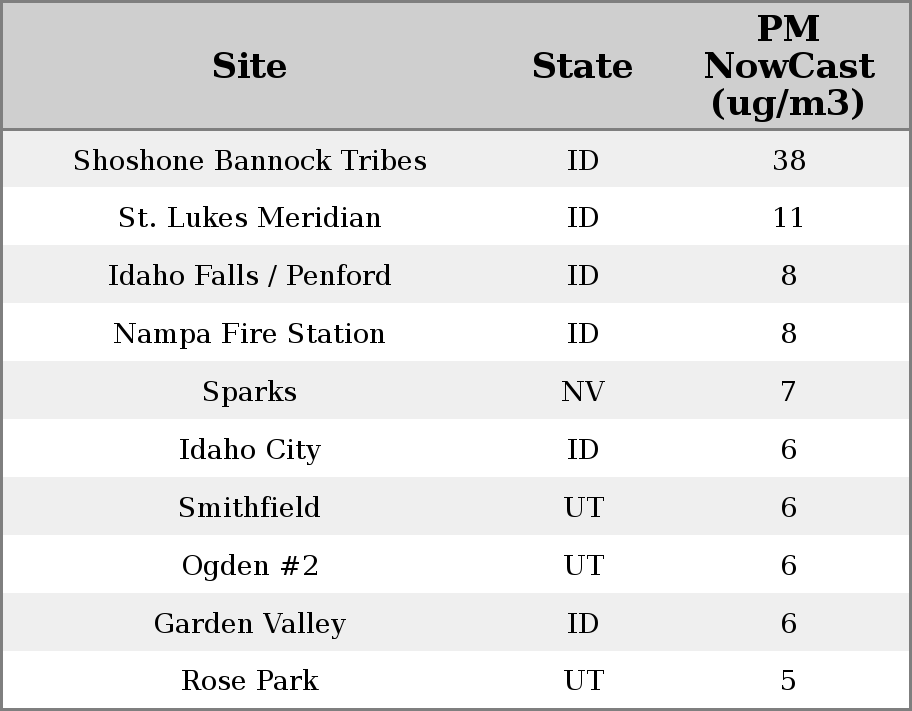 | Site | State | PM NowCast (ug/m3) |
|---|---|---|
| Shoshone Bannock Tribes | ID | 38 |
| St. Lukes Meridian | ID | 11 |
| Idaho Falls / Penford | ID | 8 |
| Nampa Fire Station | ID | 8 |
| Sparks | NV | 7 |
| Idaho City | ID | 6 |
| Smithfield | UT | 6 |
| Ogden #2 | UT | 6 |
| Garden Valley | ID | 6 |
| Rose Park | UT | 5 |